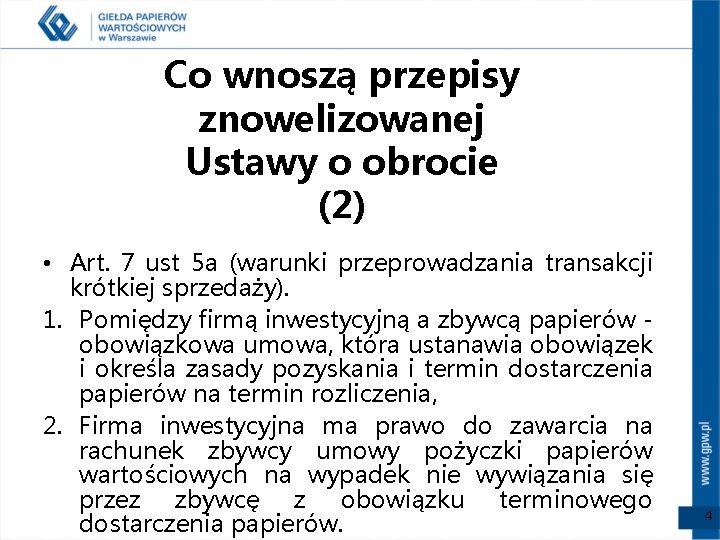 GIEŁDA PAPIERÓW WARTOŚCIOWYCH w Warszawie

Co wnoszą przepisy znowelizowanej Ustawy o obrocie (2)

• Art. 7 ust 5a (warunki przeprowadzania transakcji krótkiej sprzedaży).

1. Pomiędzy firmą inwestycyjną a zbywcą papierów - obowiązkowa umowa, która ustanawia obowiązek i określa zasady pozyskania i termin dostarczenia papierów na termin rozliczenia,

2. Firma inwestycyjna ma prawo do zawarcia na rachunek zbywcy umowy pożyczki papierów wartościowych na wypadek nie wywiązania się przez zbywcę z obowiązku terminowego dostarczenia papierów.

www.gpw.pl

4